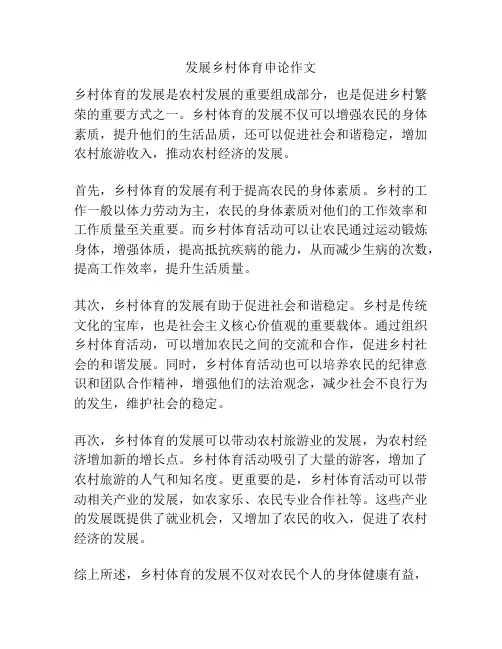 发展乡村体育申论作文

乡村体育的发展是农村发展的重要组成部分，也是促进乡村繁荣的重要方式之一。乡村体育的发展不仅可以增强农民的身体素质，提升他们的生活品质，还可以促进社会和谐稳定，增加农村旅游收入，推动农村经济的发展。

首先，乡村体育的发展有利于提高农民的身体素质。乡村的工作一般以体力劳动为主，农民的身体素质对他们的工作效率和工作质量至关重要。而乡村体育活动可以让农民通过运动锻炼身体，增强体质，提高抵抗疾病的能力，从而减少生病的次数，提高工作效率，提升生活质量。

其次，乡村体育的发展有助于促进社会和谐稳定。乡村是传统文化的宝库，也是社会主义核心价值观的重要载体。通过组织乡村体育活动，可以增加农民之间的交流和合作，促进乡村社会的和谐发展。同时，乡村体育活动也可以培养农民的纪律意识和团队合作精神，增强他们的法治观念，减少社会不良行为的发生，维护社会的稳定。

再次，乡村体育的发展可以带动农村旅游业的发展，为农村经济增加新的增长点。乡村体育活动吸引了大量的游客，增加了农村旅游的人气和知名度。更重要的是，乡村体育活动可以带动相关产业的发展，如农家乐、农民专业合作社等。这些产业的发展既提供了就业机会，又增加了农民的收入，促进了农村经济的发展。

综上所述，乡村体育的发展不仅对农民个人的身体健康有益，